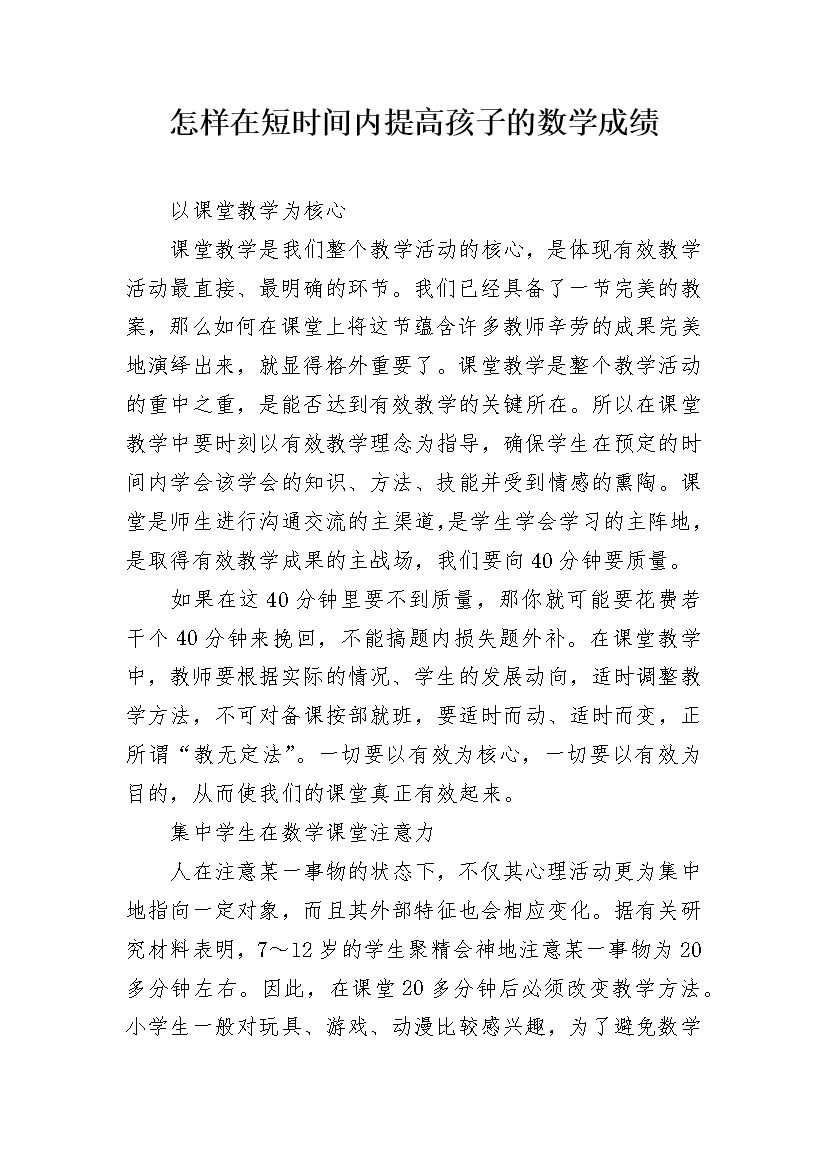 怎样在短时间内提高孩子的数学成绩

以课堂教学为核心

课堂教学是我们整个教学活动的核心，是体现有效教学活动最直接、最明确的环节。我们已经具备了一节完美的教案，那么如何在课堂上将这节蕴含许多教师辛劳的成果完美地演绎出来，就显得格外重要了。课堂教学是整个教学活动的重中之重，是能否达到有效教学的关键所在。所以在课堂教学中要时刻以有效教学理念为指导，确保学生在预定的时间内学会该学会的知识、方法、技能并受到情感的熏陶。课堂是师生进行沟通交流的主渠道，是学生学会学习的主阵地，是取得有效教学成果的主战场，我们要向40分钟要质量。

如果在这40分钟里要不到质量，那你就可能要花费若干个40分钟来挽回，不能搞题内损失题外补。在课堂教学中，教师要根据实际的情况、学生的发展动向，适时调整教学方法，不可对备课按部就班，要适时而动、适时而变，正所谓“教无定法”。一切要以有效为核心，一切要以有效为目的，从而使我们的课堂真正有效起来。

集中学生在数学课堂注意力

人在注意某一事物的状态下，不仅其心理活动更为集中地指向一定对象，而且其外部特征也会相应变化。据有关研究材料表明，7～12岁的学生聚精会神地注意某一事物为20多分钟左右。因此，在课堂20多分钟后必须改变教学方法。小学生一般对玩具、游戏、动漫比较感兴趣，为了避免数学